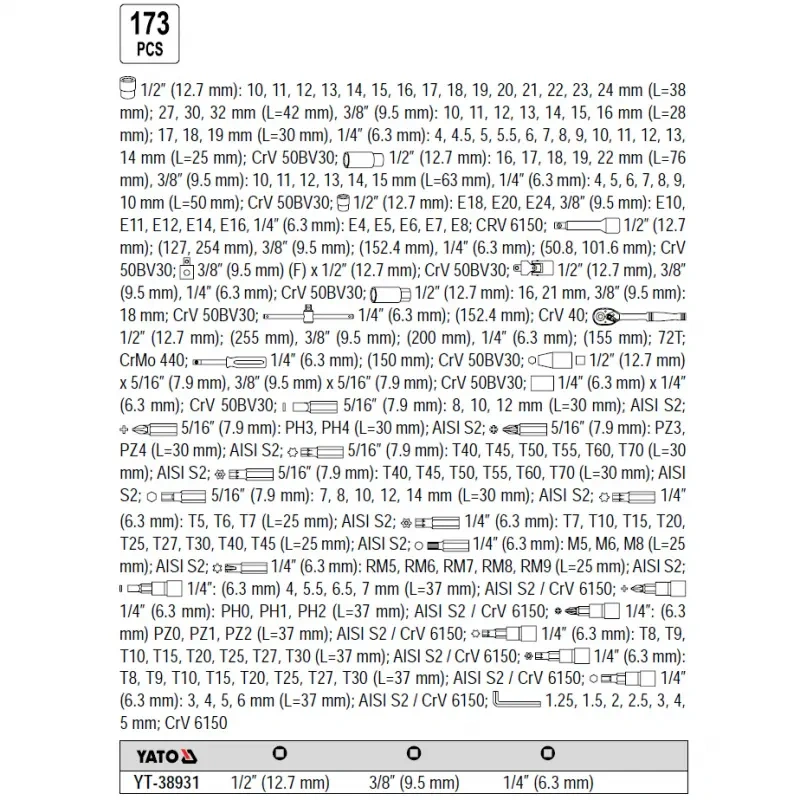 173
PCS

1/2" (12.7 mm): 10, 11, 12, 13, 14, 15, 16, 17, 18, 19, 20, 21, 22, 23, 24 mm (L=38 mm); 27, 30, 32 mm (L=42 mm), 3/8" (9.5 mm): 10, 11, 12, 13, 14, 15, 16 mm (L=28 mm); 17, 18, 19 mm (L=30 mm), 1/4" (6.3 mm): 4, 4.5, 5, 5.5, 6, 7, 8, 9, 10, 11, 12, 13, 14 mm (L=25 mm); CrV 50BV30; 1/2" (12.7 mm): 16, 17, 18, 19, 22 mm (L=76 mm), 3/8" (9.5 mm): 10, 11, 12, 13, 14, 15 mm (L=63 mm), 1/4" (6.3 mm): 4, 5, 6, 7, 8, 9, 10 mm (L=50 mm); CrV 50BV30; 1/2" (12.7 mm): E18, E20, E24, 3/8" (9.5 mm): E10, E11, E12, E14, E16, 1/4" (6.3 mm): E4, E5, E6, E7, E8; CRV 6150; 1/2" (12.7 mm); (127, 254 mm), 3/8" (9.5 mm); (152.4 mm), 1/4" (6.3 mm); (50.8, 101.6 mm); CrV 50BV30; 3/8" (9.5 mm) (F) x 1/2" (12.7 mm); CrV 50BV30; 1/2" (12.7 mm), 3/8" (9.5 mm), 1/4" (6.3 mm); CrV 50BV30; 1/2" (12.7 mm): 16, 21 mm, 3/8" (9.5 mm): 18 mm; CrV 50BV30; 1/4" (6.3 mm); (152.4 mm); CrV 40; 1/2" (12.7 mm); (255 mm), 3/8" (9.5 mm); (200 mm), 1/4" (6.3 mm); (155 mm); 72T; CrMo 440; 1/4" (6.3 mm); (150 mm); CrV 50BV30; 1/2" (12.7 mm) x 5/16" (7.9 mm), 3/8" (9.5 mm) x 5/16" (7.9 mm); CrV 50BV30; 1/4" (6.3 mm) x 1/4" (6.3 mm); CrV 50BV30; 5/16" (7.9 mm): 8, 10, 12 mm (L=30 mm); AISI S2; 5/16" (7.9 mm): PH3, PH4 (L=30 mm); AISI S2; 5/16" (7.9 mm): PZ3, PZ4 (L=30 mm); AISI S2; 5/16" (7.9 mm): T40, T45, T50, T55, T60, T70 (L=30 mm); AISI S2; 5/16" (7.9 mm): T40, T45, T50, T55, T60, T70 (L=30 mm); AISI S2; 5/16" (7.9 mm): 7, 8, 10, 12, 14 mm (L=30 mm); AISI S2; 1/4" (6.3 mm): T5, T6, T7 (L=25 mm); AISI S2; 1/4" (6.3 mm): T7, T10, T15, T20, T25, T27, T30, T40, T45 (L=25 mm); AISI S2; 1/4" (6.3 mm): M5, M6, M8 (L=25 mm); AISI S2; 1/4" (6.3 mm): RM5, RM6, RM7, RM8, RM9 (L=25 mm); AISI S2; 1/4": (6.3 mm) 4, 5.5, 6.5, 7 mm (L=37 mm); AISI S2 / CrV 6150; 1/4" (6.3 mm): PH0, PH1, PH2 (L=37 mm); AISI S2 / CrV 6150; 1/4": (6.3 mm) PZ0, PZ1, PZ2 (L=37 mm); AISI S2 / CrV 6150; 1/4" (6.3 mm): T8, T9, T10, T15, T20, T25, T27, T30 (L=37 mm); AISI S2 / CrV 6150; 1/4" (6.3 mm): T8, T9, T10, T15, T20, T25, T27, T30 (L=37 mm); AISI S2 / CrV 6150; 1/4" (6.3 mm): 3, 4, 5, 6 mm (L=37 mm); AISI S2 / CrV 6150; 1.25, 1.5, 2, 2.5, 3, 4, 5 mm; CrV 6150

| YATO | | | |
|---|---|---|---|
| YT-38931 | 1/2" (12.7 mm) | 3/8" (9.5 mm) | 1/4" (6.3 mm) |